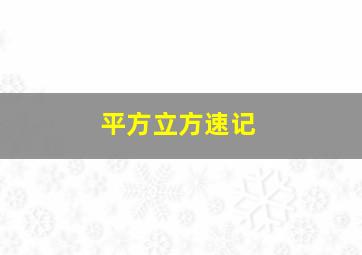 平方立方速记